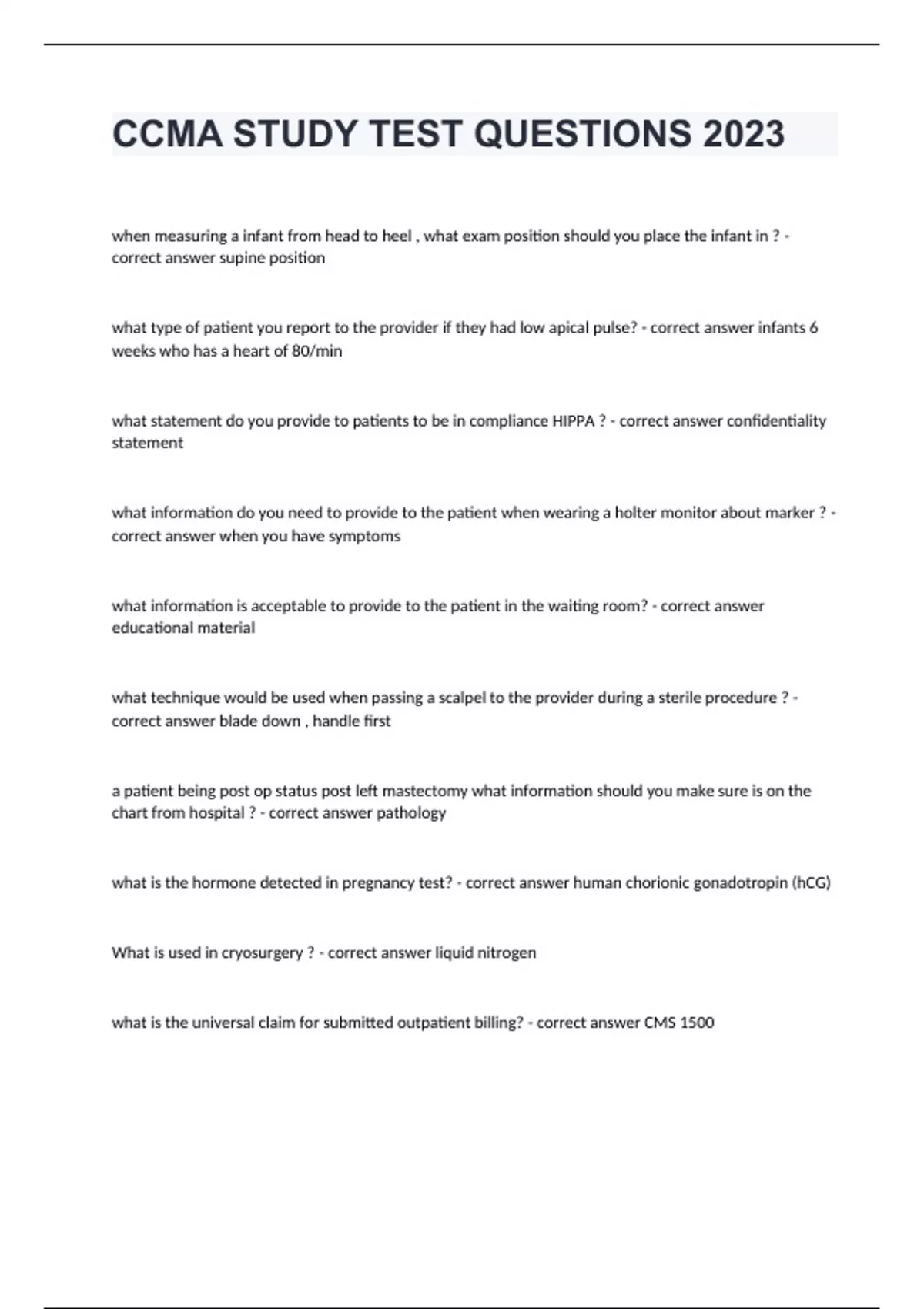 CCMA STUDY TEST QUESTIONS 2023

when measuring a infant from head to heel , what exam position should you place the infant in ? - correct answer supine position

what type of patient you report to the provider if they had low apical pulse? - correct answer infants 6 weeks who has a heart of 80/min

what statement do you provide to patients to be in compliance HIPPA ? - correct answer confidentiality statement

what information do you need to provide to the patient when wearing a holter monitor about marker ? - correct answer when you have symptoms

what information is acceptable to provide to the patient in the waiting room? - correct answer educational material

what technique would be used when passing a scalpel to the provider during a sterile procedure ? - correct answer blade down , handle first

a patient being post op status post left mastectomy what information should you make sure is on the chart from hospital ? - correct answer pathology

what is the hormone detected in pregnancy test? - correct answer human chorionic gonadotropin (hCG)

What is used in cryosurgery ? - correct answer liquid nitrogen

what is the universal claim for submitted outpatient billing? - correct answer CMS 1500